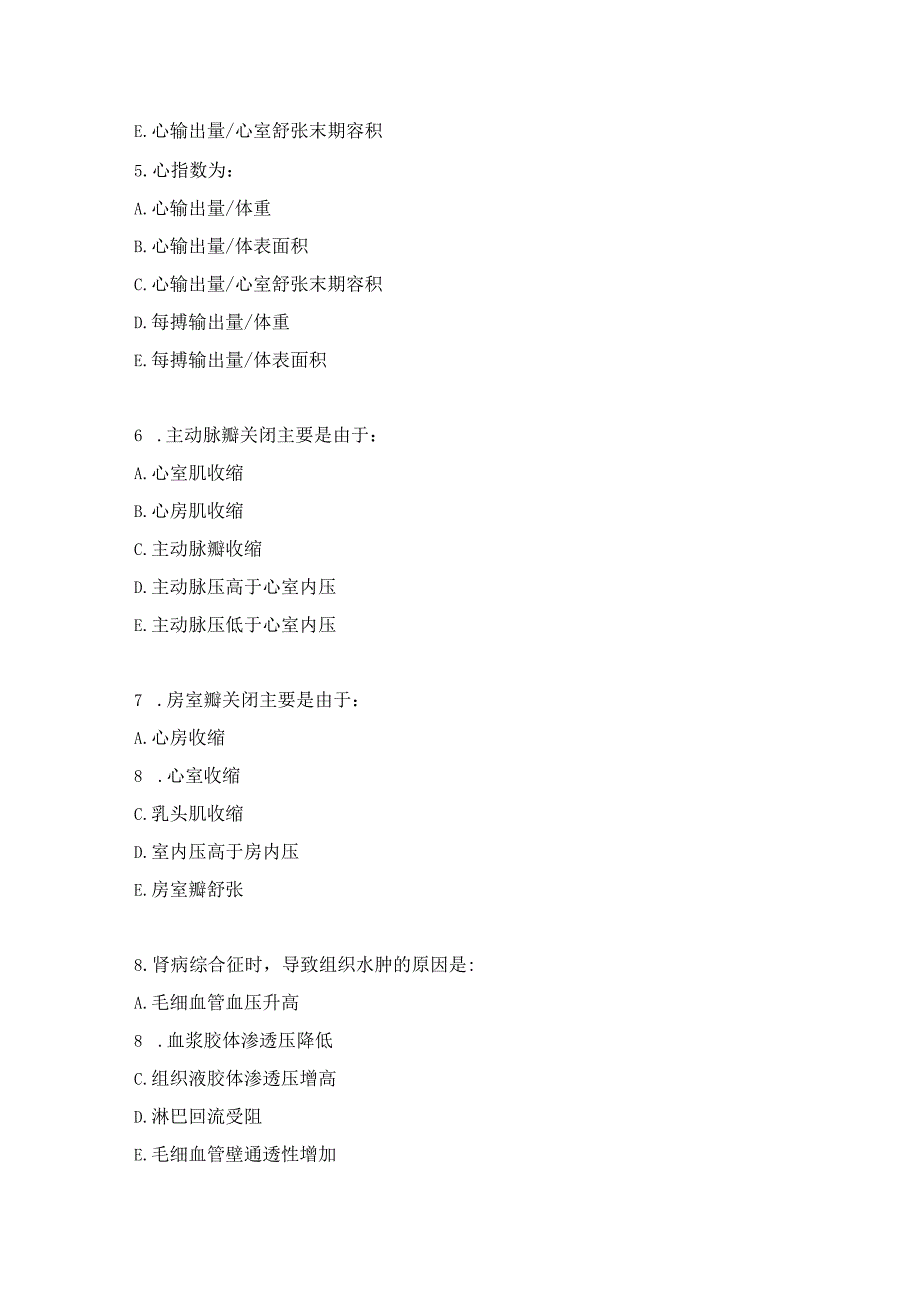 E.心输出量/心室舒张末期容积

5.心指数为：

A.心输出量/体重

B.心输出量/体表面积

C.心输出量/心室舒张末期容积

D.每搏输出量/体重

E.每搏输出量/体表面积

6 .主动脉瓣关闭主要是由于：

A.心室肌收缩

B.心房肌收缩

C.主动脉瓣收缩

D.主动脉压高于心室内压

E.主动脉压低于心室内压

7 .房室瓣关闭主要是由于：

A.心房收缩

8 .心室收缩

C.乳头肌收缩

D.室内压高于房内压

E.房室瓣舒张

8.肾病综合征时，导致组织水肿的原因是:

A.毛细血管血压升高

8 .血浆胶体渗透压降低

C.组织液胶体渗透压增高

D.淋巴回流受阻

E.毛细血管壁通透性增加